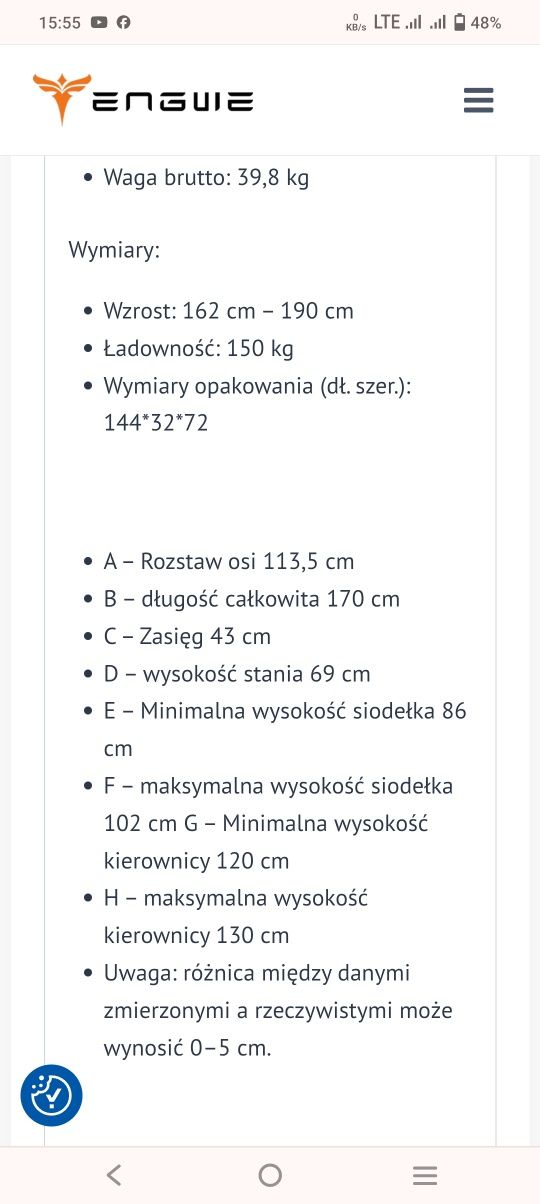 15:55 0 KB/s LTE 48%

ENGWE

- Waga brutto: 39,8 kg

Wymiary:

- Wzrost: 162 cm – 190 cm
- Ładowność: 150 kg
- Wymiary opakowania (dł. szer.): 144*32*72

- A – Rozstaw osi 113,5 cm
- B – długość całkowita 170 cm
- C – Zasięg 43 cm
- D – wysokość stania 69 cm
- E – Minimalna wysokość siodełka 86 cm
- F – maksymalna wysokość siodełka 102 cm G – Minimalna wysokość kierownicy 120 cm
- H – maksymalna wysokość kierownicy 130 cm
- Uwaga: różnica między danymi zmierzonymi a rzeczywistymi może wynosić 0–5 cm.